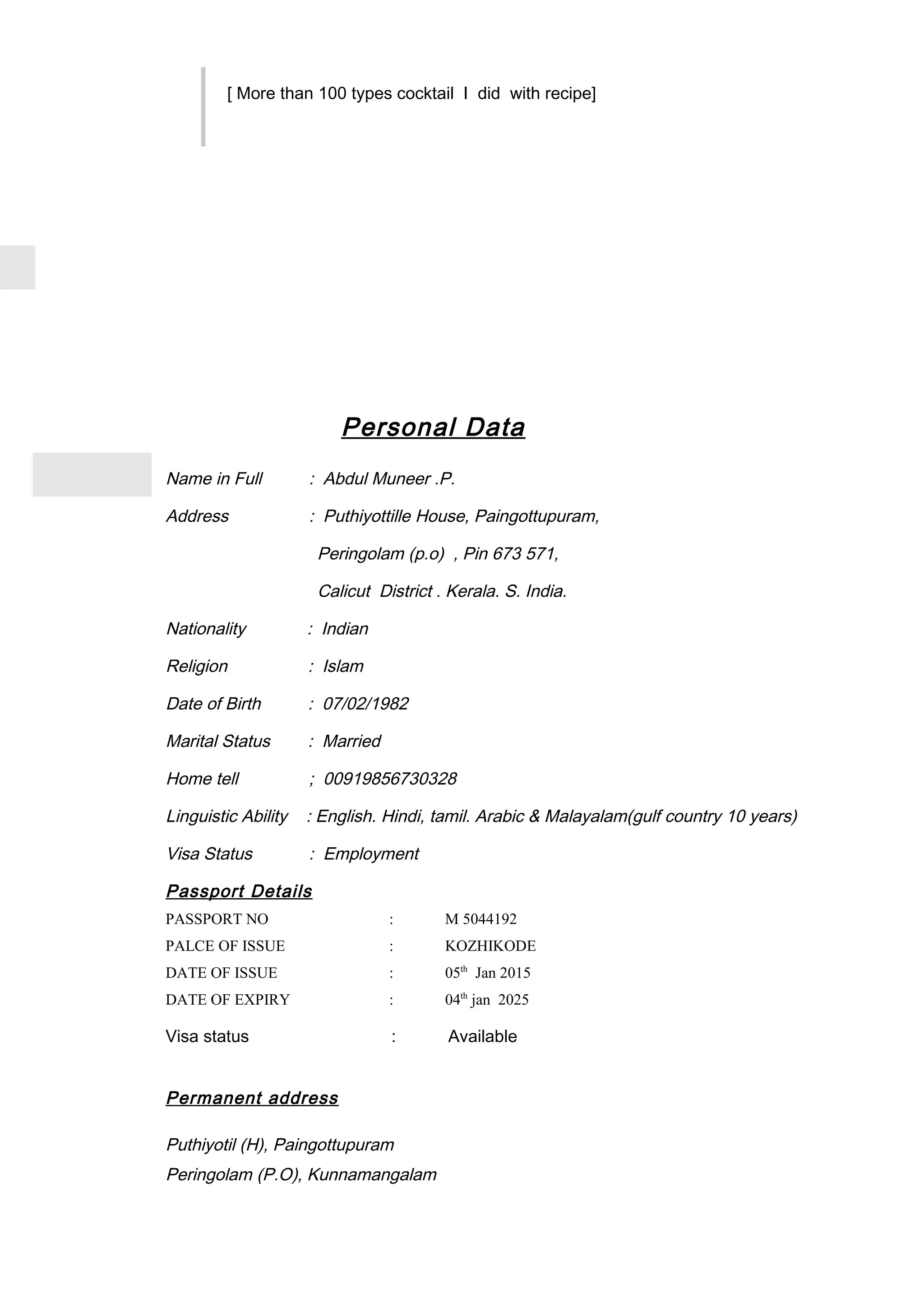 [ More than 100 types cocktail I did with recipe]

Personal Data

Name in Full : Abdul Muneer .P.

Address : Puthiyottille House, Paingottupuram,
Peringolam (p.o) , Pin 673 571,
Calicut District . Kerala. S. India.

Nationality : Indian

Religion : Islam

Date of Birth : 07/02/1982

Marital Status : Married

Home tell ; 00919856730328

Linguistic Ability : English. Hindi, tamil. Arabic & Malayalam(gulf country 10 years)

Visa Status : Employment

Passport Details

PASSPORT NO : M 5044192
PALCE OF ISSUE : KOZHIKODE
DATE OF ISSUE : 05$^{th}$ Jan 2015
DATE OF EXPIRY : 04$^{th}$ jan 2025

Visa status : Available

Permanent address

Puthiyotil (H), Paingottupuram
Peringolam (P.O), Kunnamangalam